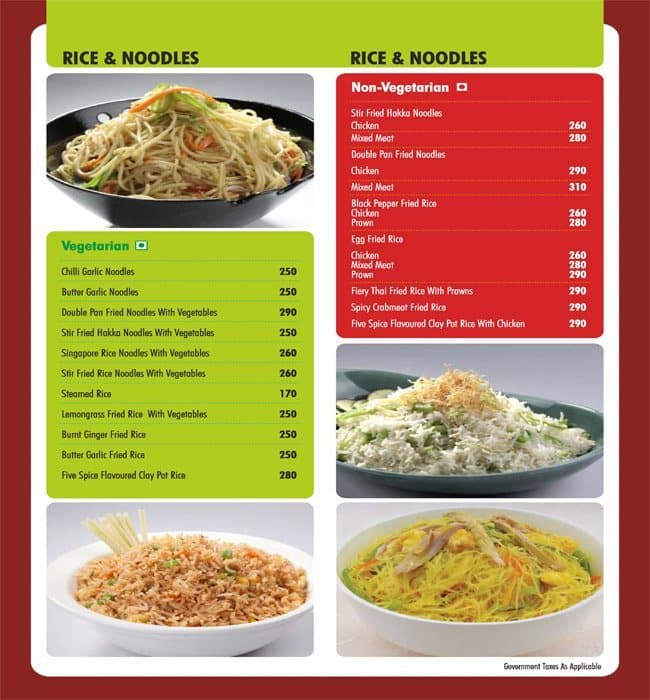 RICE & NOODLES

Vegetarian

| | |
|---|---|
| Chilli Garlic Noodles | 250 |
| Butter Garlic Noodles | 250 |
| Double Pan Fried Noodles With Vegetables | 290 |
| Stir Fried Hakka Noodles With Vegetables | 250 |
| Singapore Rice Noodles With Vegetables | 260 |
| Stir Fried Rice Noodles With Vegetables | 260 |
| Steamed Rice | 170 |
| Lemongrass Fried Rice With Vegetables | 250 |
| Burnt Ginger Fried Rice | 250 |
| Butter Garlic Fried Rice | 250 |
| Five Spice Flavoured Clay Pot Rice | 280 |

RICE & NOODLES

Non-Vegetarian

| | |
|---|---|
| Stir Fried Hakka Noodles | |
| Chicken | 260 |
| Mixed Meat | 280 |
| Double Pan Fried Noodles | |
| Chicken | 290 |
| Mixed Meat | 310 |
| Black Pepper Fried Rice | |
| Chicken | 260 |
| Prawn | 280 |
| Egg Fried Rice | |
| Chicken | 260 |
| Mixed Meat | 280 |
| Prawn | 290 |
| Fiery Thai Fried Rice With Prawns | 290 |
| Spicy Crabmeat Fried Rice | 290 |
| Five Spice Flavoured Clay Pot Rice With Chicken | 290 |

Government Taxes As Applicable